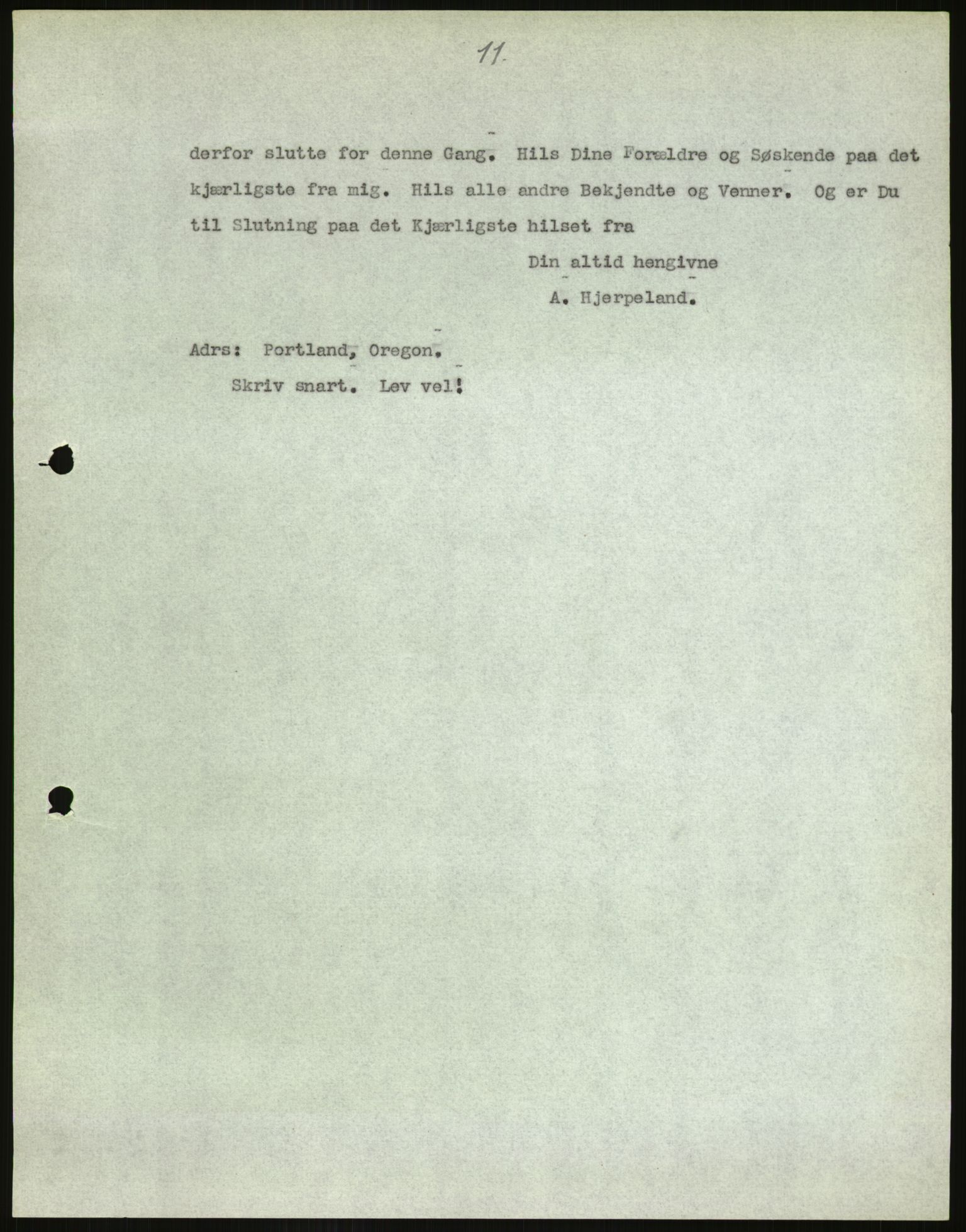 11.

derfor slutte for denne Gang. Hils Dine Forældre og Søskende paa det kjærligste fra mig. Hils alle andre Bekjendte og Venner. Og er Du til Slutning paa det Kjærligste hilset fra

Din altid hengivne
A. Hjerpeland.

Adrs: Portland, Oregon.
Skriv snart. Lev vel!